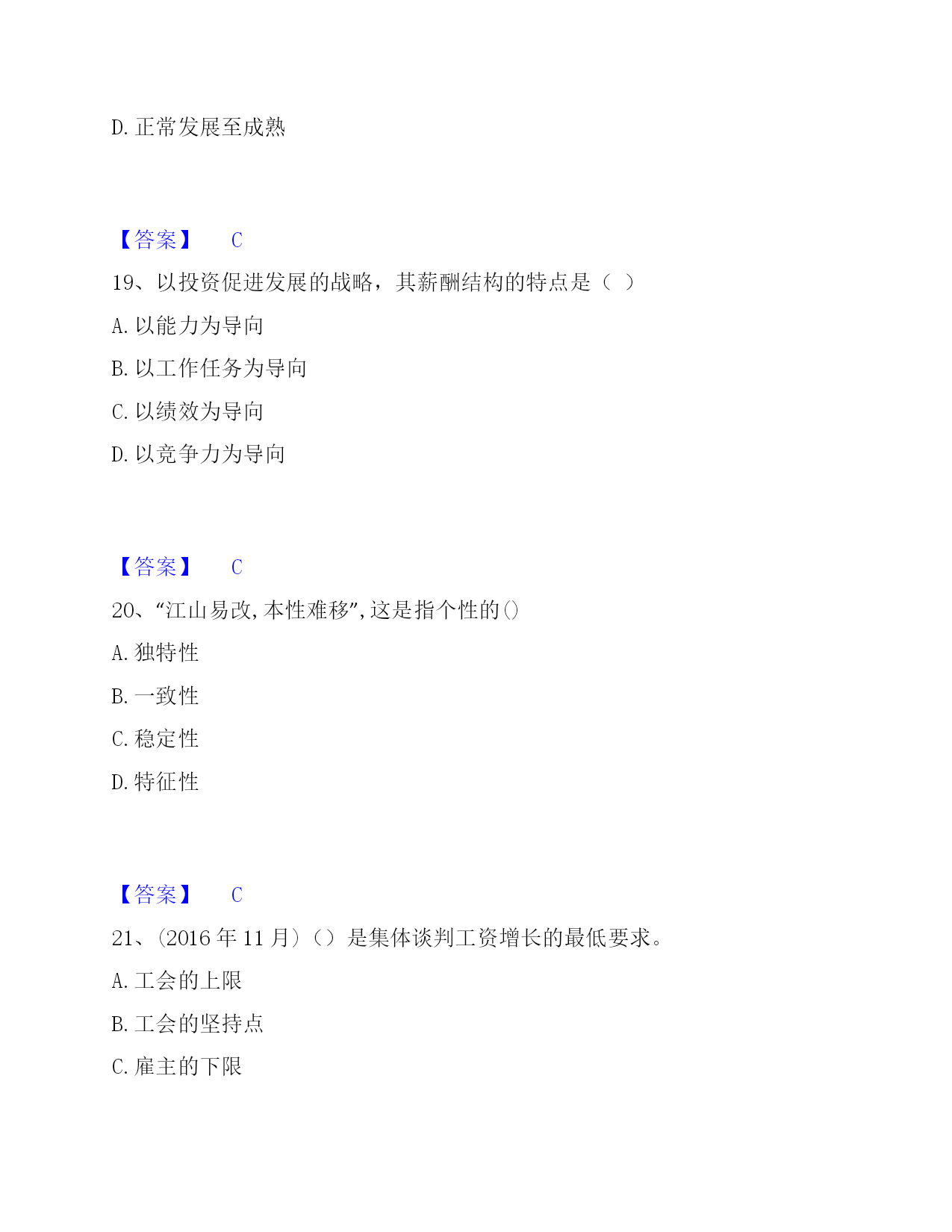 D. 正常发展至成熟

【答案】 C

19、以投资促进发展的战略，其薪酬结构的特点是（ ）

A. 以能力为导向

B. 以工作任务为导向

C. 以绩效为导向

D. 以竞争力为导向

【答案】 C

20、“江山易改,本性难移”,这是指个性的()

A. 独特性

B. 一致性

C. 稳定性

D. 特征性

【答案】 C

21、(2016 年 11 月)（）是集体谈判工资增长的最低要求。

A. 工会的上限

B. 工会的坚持点

C. 雇主的下限